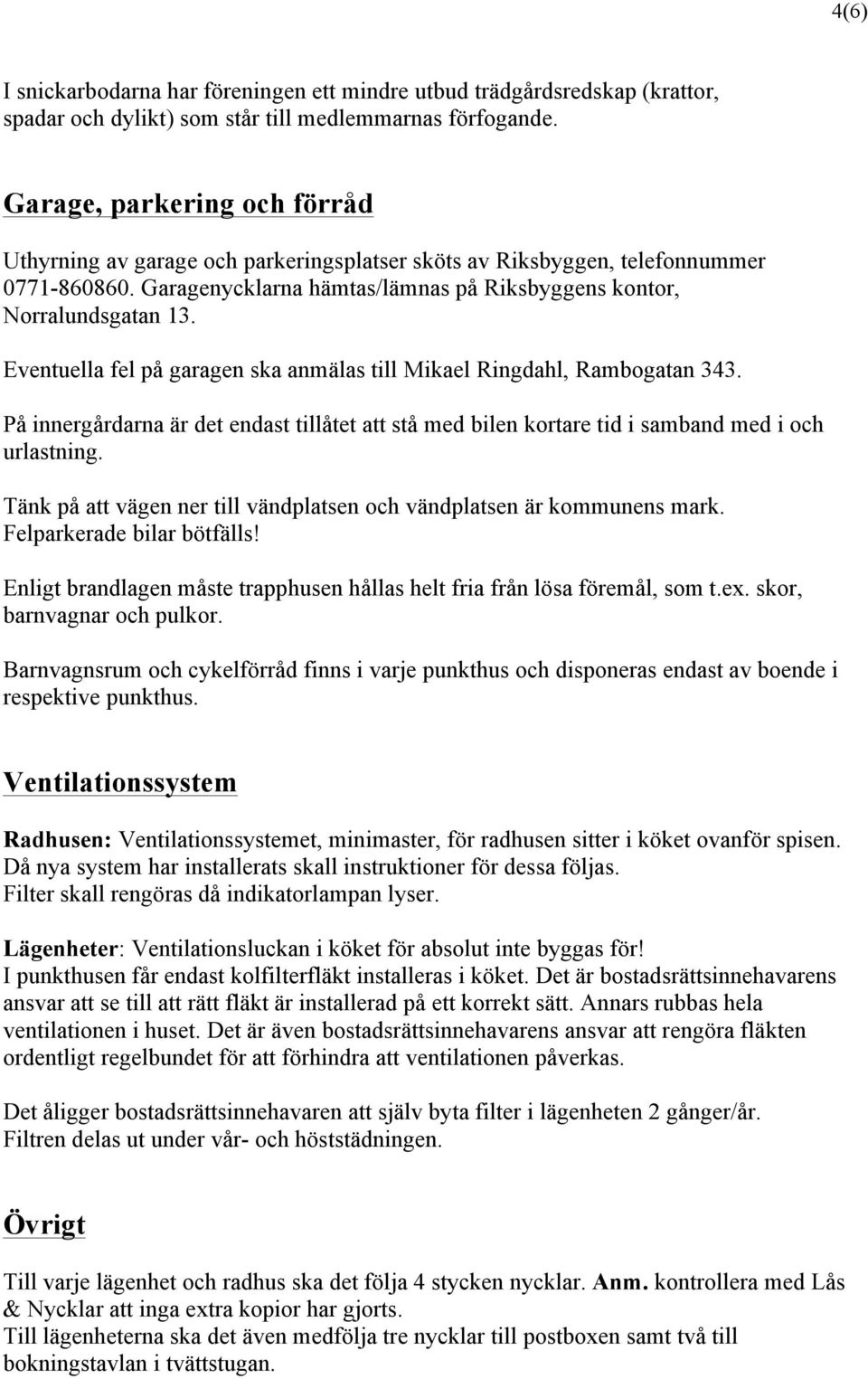 4(6)

I snickarbodarna har föreningen ett mindre utbud trädgårdsredskap (krattor, spadar och dylikt) som står till medlemmarnas förfogande.

Garage, parkering och förråd

Uthyrning av garage och parkeringsplatser sköts av Riksbyggen, telefonnummer 0771-860860. Garagenycklarna hämtas/lämnas på Riksbyggens kontor, Norralundsgatan 13.

Eventuella fel på garagen ska anmälas till Mikael Ringdahl, Rambogatan 343.

På innergårdarna är det endast tillåtet att stå med bilen kortare tid i samband med i och urlastning.

Tänk på att vägen ner till vändplatsen och vändplatsen är kommunens mark. Felparkerade bilar bötfälls!

Enligt brandlagen måste trapphusen hållas helt fria från lösa föremål, som t.ex. skor, barnvagnar och pulkor.

Barnvagnsrum och cykelförråd finns i varje punkthus och disponeras endast av boende i respektive punkthus.

Ventilationssystem

Radhusen: Ventilationssystemet, minimaster, för radhusen sitter i köket ovanför spisen. Då nya system har installerats skall instruktioner för dessa följas. Filter skall rengöras då indikatorlampan lyser.

Lägenheter: Ventilationsluckan i köket för absolut inte byggas för! I punkthusen får endast kolfilterfläkt installeras i köket. Det är bostadsrättsinnehavarens ansvar att se till att rätt fläkt är installerad på ett korrekt sätt. Annars rubbas hela ventilationen i huset. Det är även bostadsrättsinnehavarens ansvar att rengöra fläkten ordentligt regelbundet för att förhindra att ventilationen påverkas.

Det åligger bostadsrättsinnehavaren att själv byta filter i lägenheten 2 gånger/år. Filtren delas ut under vår- och höststädningen.

Övrigt

Till varje lägenhet och radhus ska det följa 4 stycken nycklar. Anm. kontrollera med Lås & Nycklar att inga extra kopior har gjorts.
Till lägenheterna ska det även medfölja tre nycklar till postboxen samt två till bokningstavlan i tvättstugan.